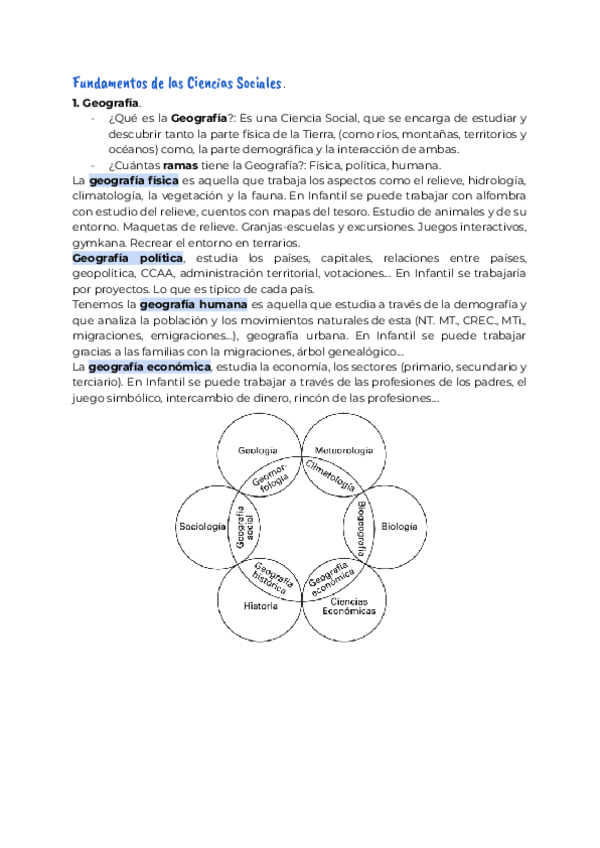 Fundamentos de las Ciencias Sociales.

1. Geografía.

- ¿Qué es la Geografía?: Es una Ciencia Social, que se encarga de estudiar y descubrir tanto la parte física de la Tierra, (como ríos, montañas, territorios y océanos) como, la parte demográfica y la interacción de ambas.
- ¿Cuántas ramas tiene la Geografía?: Física, política, humana.

La geografía física es aquella que trabaja los aspectos como el relieve, hidrología, climatología, la vegetación y la fauna. En Infantil se puede trabajar con alfombra con estudio del relieve, cuentos con mapas del tesoro. Estudio de animales y de su entorno. Maquetas de relieve. Granjas-escuelas y excursiones. Juegos interactivos, gymkana. Recrear el entorno en terrarios.

Geografía política, estudia los países, capitales, relaciones entre países, geopolítica, CCAA, administración territorial, votaciones... En Infantil se trabajaría por proyectos. Lo que es típico de cada país.

Tenemos la geografía humana es aquella que estudia a través de la demografía y que analiza la población y los movimientos naturales de esta (NT. MT., CREC., MTi., migraciones, emigraciones...), geografía urbana. En Infantil se puede trabajar gracias a las familias con la migraciones, árbol genealógico...

La geografía económica, estudia la economía, los sectores (primario, secundario y terciario). En Infantil se puede trabajar a través de las profesiones de los padres, el juego simbólico, intercambio de dinero, rincón de las profesiones...

Geología
Meteorología
Geomorfología
Climatología
Sociología
Geografía social
Biogeografía
Biología
Geografía histórica
Geografía económica
Historia
Ciencias Económicas